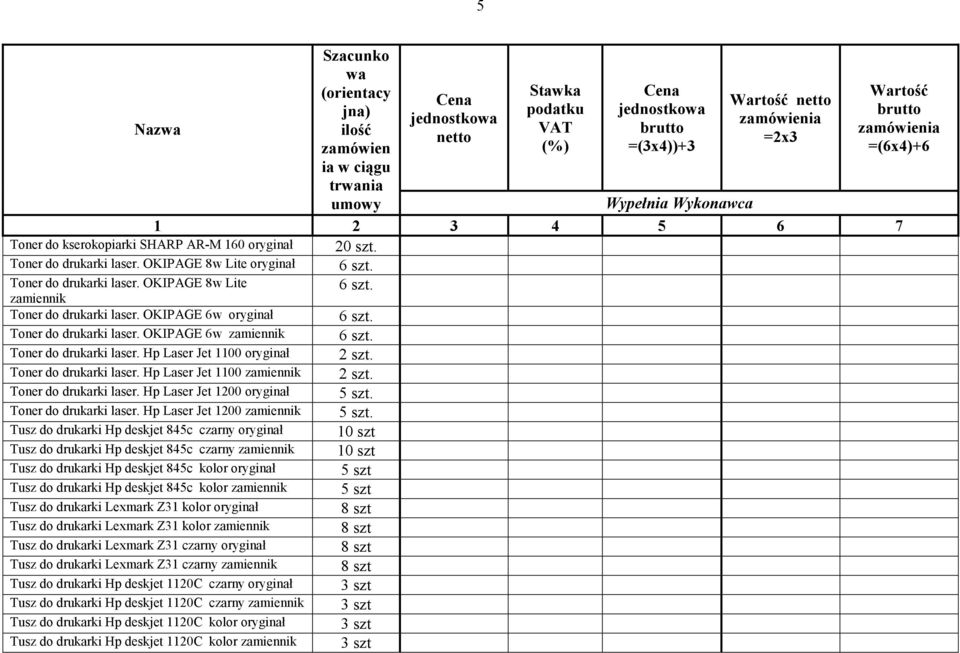 5

| Nazwa | Szacunkowa (orientacyjna) ilość zamówienia w ciągu trwania umowy | Cena jednostkowa netto | Stawka podatku VAT (%) | Cena jednostkowa brutto =(3x4))+3 | Wartość netto zamówienia =2x3 | Wartość brutto zamówienia =(6x4)+6 |
|---|---|---|---|---|---|---|
| | | Wypełnia Wykonawca | | | | |
| 1 | 2 | 3 | 4 | 5 | 6 | 7 |
| Toner do kserokopiarki SHARP AR-M 160 oryginał | 20 szt. | | | | | |
| Toner do drukarki laser. OKIPAGE 8w Lite oryginał | 6 szt. | | | | | |
| Toner do drukarki laser. OKIPAGE 8w Lite zamiennik | 6 szt. | | | | | |
| Toner do drukarki laser. OKIPAGE 6w oryginał | 6 szt. | | | | | |
| Toner do drukarki laser. OKIPAGE 6w zamiennik | 6 szt. | | | | | |
| Toner do drukarki laser. Hp Laser Jet 1100 oryginał | 2 szt. | | | | | |
| Toner do drukarki laser. Hp Laser Jet 1100 zamiennik | 2 szt. | | | | | |
| Toner do drukarki laser. Hp Laser Jet 1200 oryginał | 5 szt. | | | | | |
| Toner do drukarki laser. Hp Laser Jet 1200 zamiennik | 5 szt. | | | | | |
| Tusz do drukarki Hp deskjet 845c czarny oryginał | 10 szt | | | | | |
| Tusz do drukarki Hp deskjet 845c czarny zamiennik | 10 szt | | | | | |
| Tusz do drukarki Hp deskjet 845c kolor oryginał | 5 szt | | | | | |
| Tusz do drukarki Hp deskjet 845c kolor zamiennik | 5 szt | | | | | |
| Tusz do drukarki Lexmark Z31 kolor oryginał | 8 szt | | | | | |
| Tusz do drukarki Lexmark Z31 kolor zamiennik | 8 szt | | | | | |
| Tusz do drukarki Lexmark Z31 czarny oryginał | 8 szt | | | | | |
| Tusz do drukarki Lexmark Z31 czarny zamiennik | 8 szt | | | | | |
| Tusz do drukarki Hp deskjet 1120C czarny oryginał | 3 szt | | | | | |
| Tusz do drukarki Hp deskjet 1120C czarny zamiennik | 3 szt | | | | | |
| Tusz do drukarki Hp deskjet 1120C kolor oryginał | 3 szt | | | | | |
| Tusz do drukarki Hp deskjet 1120C kolor zamiennik | 3 szt | | | | | |